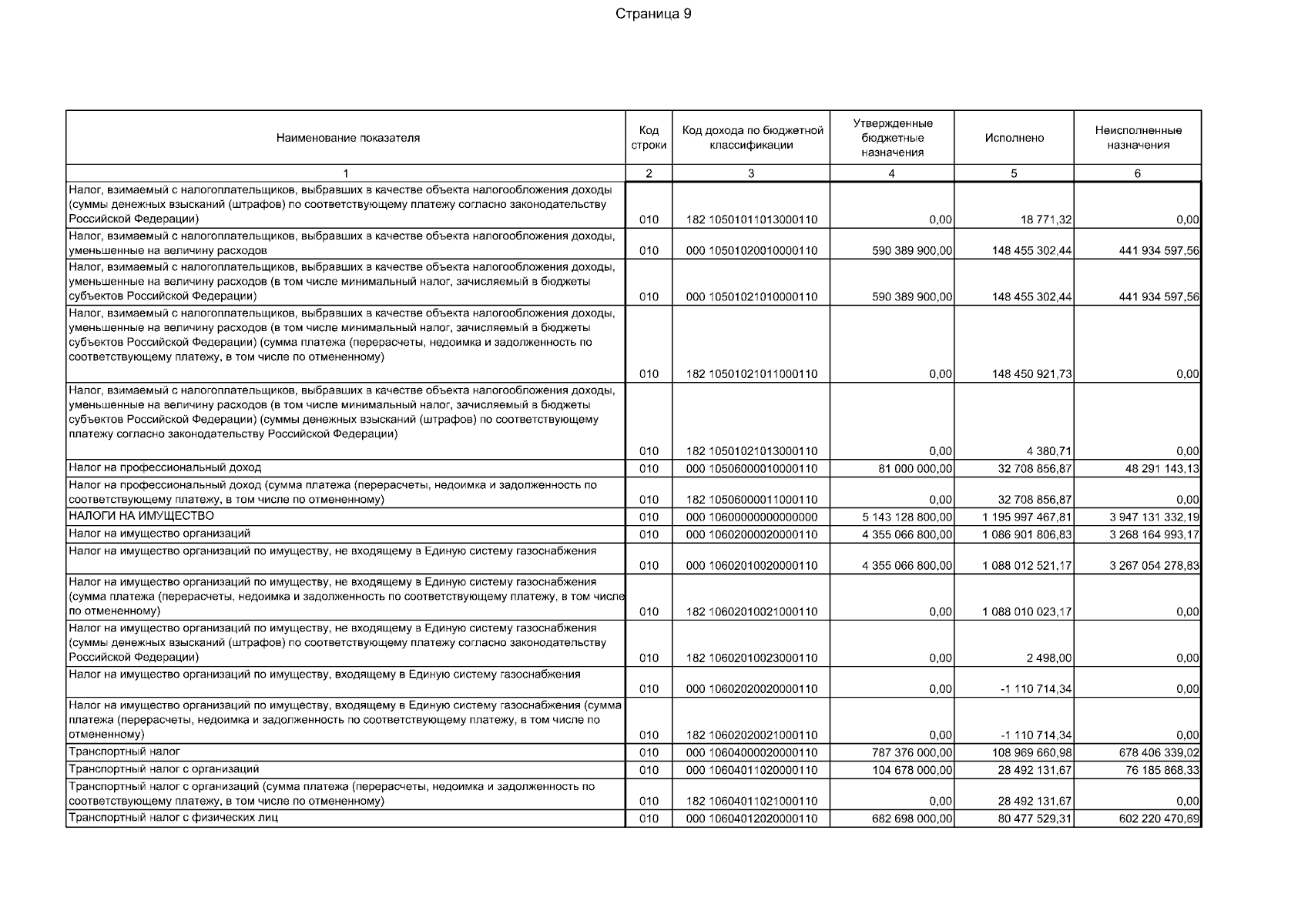 Страница 9

| Наименование показателя | Код строки | Код дохода по бюджетной классификации | Утвержденные бюджетные назначения | Исполнено | Неисполненные назначения |
|---|---|---|---|---|---|
| 1 | 2 | 3 | 4 | 5 | 6 |
| Налог, взимаемый с налогоплательщиков, выбравших в качестве объекта налогообложения доходы (суммы денежных взысканий (штрафов) по соответствующему платежу согласно законодательству Российской Федерации) | 010 | 182 10501011013000110 | 0,00 | 18 771,32 | 0,00 |
| Налог, взимаемый с налогоплательщиков, выбравших в качестве объекта налогообложения доходы, уменьшенные на величину расходов | 010 | 000 10501020010000110 | 590 389 900,00 | 148 455 302,44 | 441 934 597,56 |
| Налог, взимаемый с налогоплательщиков, выбравших в качестве объекта налогообложения доходы, уменьшенные на величину расходов (в том числе минимальный налог, зачисляемый в бюджеты субъектов Российской Федерации) | 010 | 000 10501021010000110 | 590 389 900,00 | 148 455 302,44 | 441 934 597,56 |
| Налог, взимаемый с налогоплательщиков, выбравших в качестве объекта налогообложения доходы, уменьшенные на величину расходов (в том числе минимальный налог, зачисляемый в бюджеты субъектов Российской Федерации) (сумма платежа (перерасчеты, недоимка и задолженность по соответствующему платежу, в том числе по отмененному) | 010 | 182 10501021011000110 | 0,00 | 148 450 921,73 | 0,00 |
| Налог, взимаемый с налогоплательщиков, выбравших в качестве объекта налогообложения доходы, уменьшенные на величину расходов (в том числе минимальный налог, зачисляемый в бюджеты субъектов Российской Федерации) (суммы денежных взысканий (штрафов) по соответствующему платежу согласно законодательству Российской Федерации) | 010 | 182 10501021013000110 | 0,00 | 4 380,71 | 0,00 |
| Налог на профессиональный доход | 010 | 000 10506000010000110 | 81 000 000,00 | 32 708 856,87 | 48 291 143,13 |
| Налог на профессиональный доход (сумма платежа (перерасчеты, недоимка и задолженность по соответствующему платежу, в том числе по отмененному) | 010 | 182 10506000011000110 | 0,00 | 32 708 856,87 | 0,00 |
| НАЛОГИ НА ИМУЩЕСТВО | 010 | 000 10600000000000000 | 5 143 128 800,00 | 1 195 997 467,81 | 3 947 131 332,19 |
| Налог на имущество организаций | 010 | 000 10602000020000110 | 4 355 066 800,00 | 1 086 901 806,83 | 3 268 164 993,17 |
| Налог на имущество организаций по имуществу, не входящему в Единую систему газоснабжения | 010 | 000 10602010020000110 | 4 355 066 800,00 | 1 088 012 521,17 | 3 267 054 278,83 |
| Налог на имущество организаций по имуществу, не входящему в Единую систему газоснабжения (сумма платежа (перерасчеты, недоимка и задолженность по соответствующему платежу, в том числе по отмененному) | 010 | 182 10602010021000110 | 0,00 | 1 088 010 023,17 | 0,00 |
| Налог на имущество организаций по имуществу, не входящему в Единую систему газоснабжения (суммы денежных взысканий (штрафов) по соответствующему платежу согласно законодательству Российской Федерации) | 010 | 182 10602010023000110 | 0,00 | 2 498,00 | 0,00 |
| Налог на имущество организаций по имуществу, входящему в Единую систему газоснабжения | 010 | 000 10602020020000110 | 0,00 | -1 110 714,34 | 0,00 |
| Налог на имущество организаций по имуществу, входящему в Единую систему газоснабжения (сумма платежа (перерасчеты, недоимка и задолженность по соответствующему платежу, в том числе по отмененному) | 010 | 182 10602020021000110 | 0,00 | -1 110 714,34 | 0,00 |
| Транспортный налог | 010 | 000 10604000020000110 | 787 376 000,00 | 108 969 660,98 | 678 406 339,02 |
| Транспортный налог с организаций | 010 | 000 10604011020000110 | 104 678 000,00 | 28 492 131,67 | 76 185 868,33 |
| Транспортный налог с организаций (сумма платежа (перерасчеты, недоимка и задолженность по соответствующему платежу, в том числе по отмененному) | 010 | 182 10604011021000110 | 0,00 | 28 492 131,67 | 0,00 |
| Транспортный налог с физических лиц | 010 | 000 10604012020000110 | 682 698 000,00 | 80 477 529,31 | 602 220 470,69 |